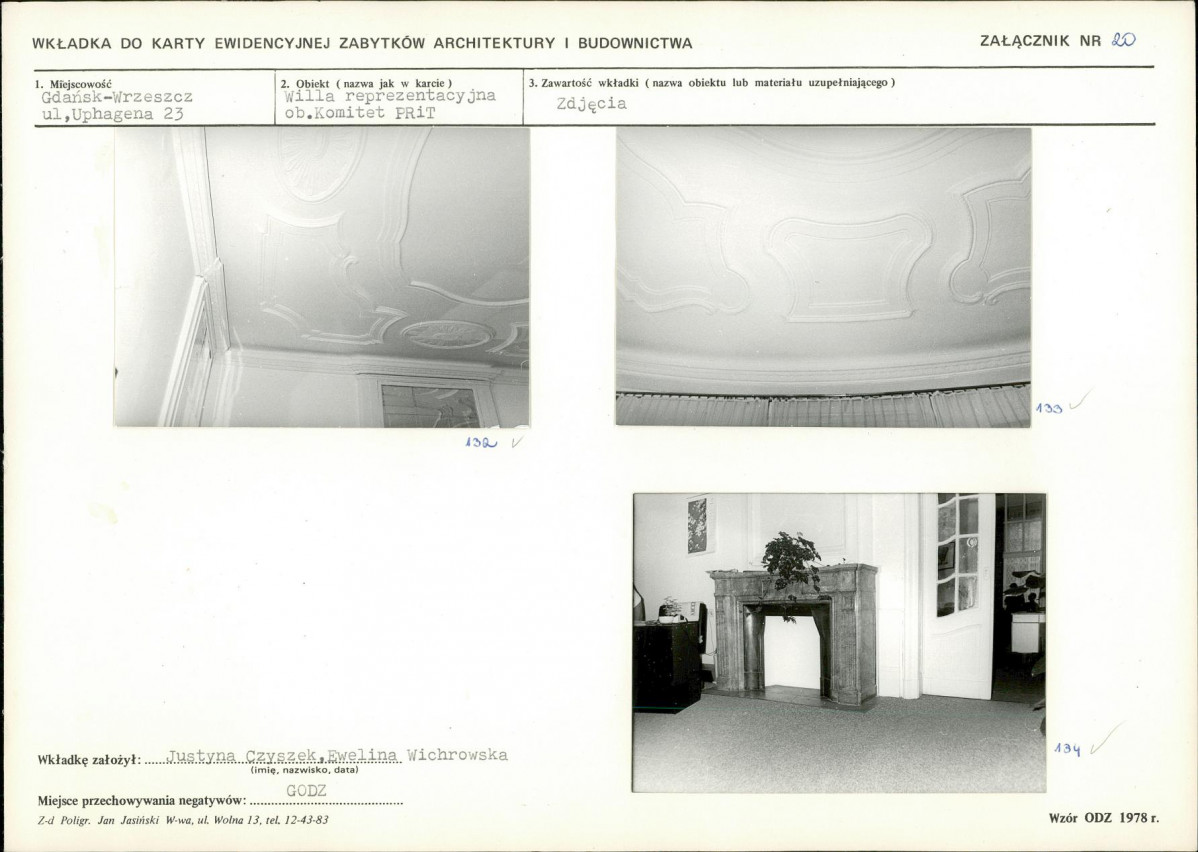 WKŁADKA DO KARTY EWIDENCYJNEJ ZABYTKÓW ARCHITEKTURY I BUDOWNICTWA

ZAŁĄCZNIK NR 20

1. Miejscowość
Gdańsk-Wrzeszcz
ul,Uphagena 23

2. Obiekt ( nazwa jak w karcie )
Willa reprezentacyjna
ob.Komitet PRiT

3. Zawartość wkładki ( nazwa obiektu lub materiału uzupełniającego )
Zdjęcia

132 ✓

133 ✓

134 ✓

Wkładkę założył: Justyna Czyszek,Ewelina Wichrowska
(imię, nazwisko, data)

Miejsce przechowywania negatywów: GODZ

Z-d Poligr. Jan Jasiński W-wa, ul. Wolna 13, tel. 12-43-83

Wzór ODZ 1978 r.